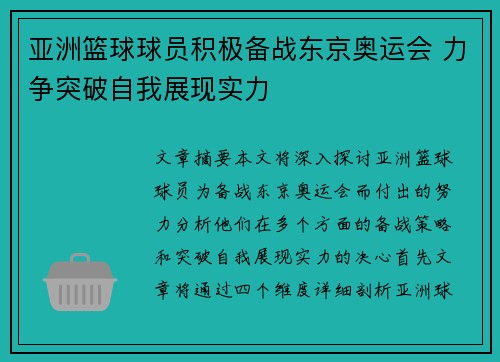 亚洲篮球球员积极备战东京奥运会 力争突破自我展现实力

文章摘要本文将深入探讨亚洲篮球球员为备战东京奥运会而付出的努力分析他们在多个方面的备战策略和突破自我展现实力的决心首先文章将通过四个维度详细剖析亚洲球